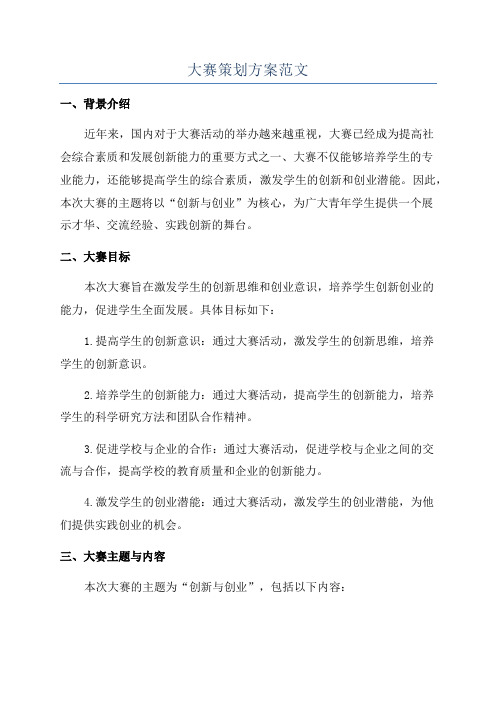 大赛策划方案范文

一、背景介绍

近年来，国内对于大赛活动的举办越来越重视，大赛已经成为提高社会综合素质和发展创新能力的重要方式之一、大赛不仅能够培养学生的专业能力，还能够提高学生的综合素质，激发学生的创新和创业潜能。因此，本次大赛的主题将以“创新与创业”为核心，为广大青年学生提供一个展示才华、交流经验、实践创新的舞台。

二、大赛目标

本次大赛旨在激发学生的创新思维和创业意识，培养学生创新创业的能力，促进学生全面发展。具体目标如下：

1.提高学生的创新意识：通过大赛活动，激发学生的创新思维，培养学生的创新意识。

2.培养学生的创新能力：通过大赛活动，提高学生的创新能力，培养学生的科学研究方法和团队合作精神。

3.促进学校与企业的合作：通过大赛活动，促进学校与企业之间的交流与合作，提高学校的教育质量和企业的创新能力。

4.激发学生的创业潜能：通过大赛活动，激发学生的创业潜能，为他们提供实践创业的机会。

三、大赛主题与内容

本次大赛的主题为“创新与创业”，包括以下内容：